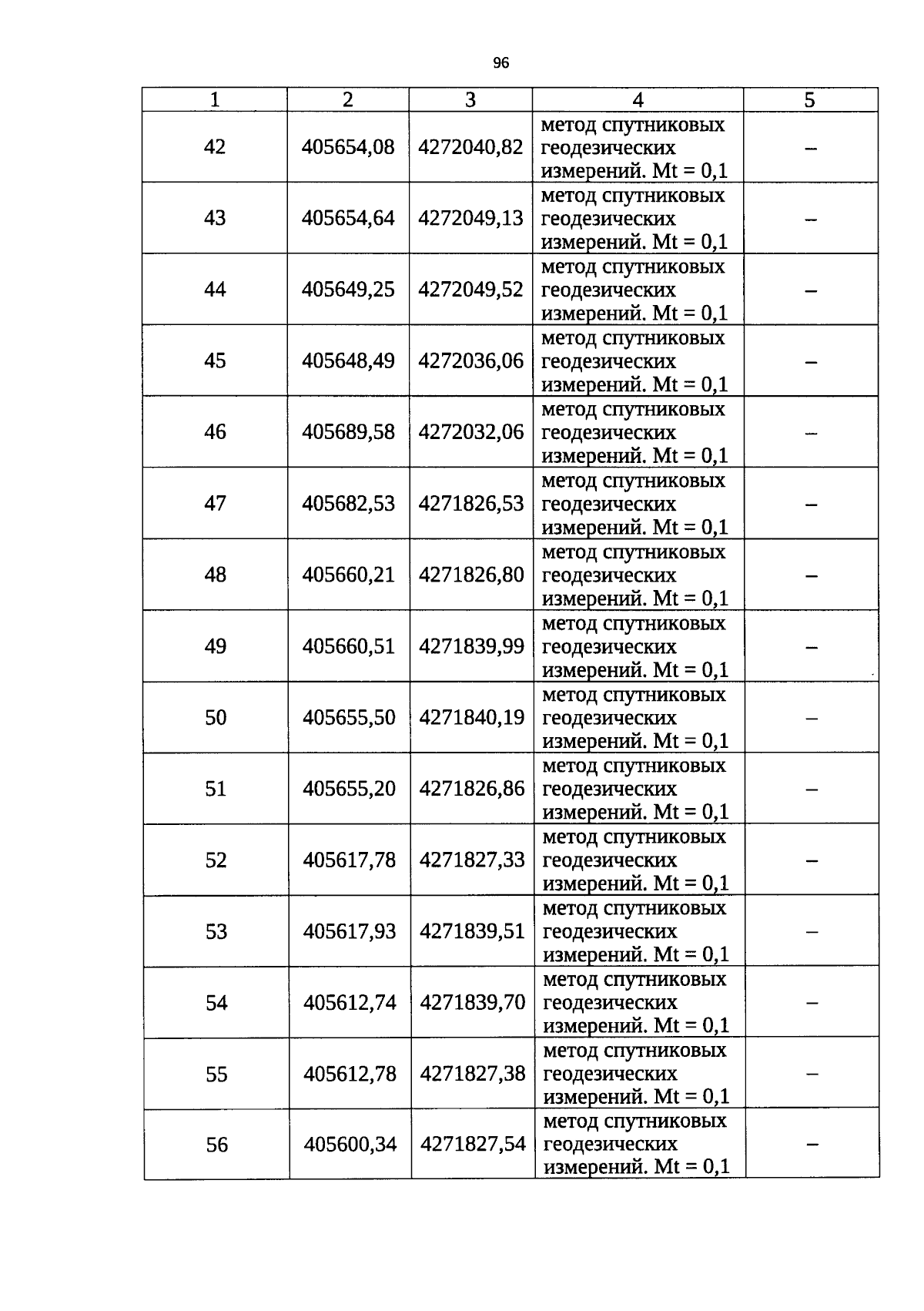 96

| 1 | 2 | 3 | 4 | 5 |
|---|---|---|---|---|
| 42 | 405654,08 | 4272040,82 | метод спутниковых геодезических измерений. Mt = 0,1 | – |
| 43 | 405654,64 | 4272049,13 | метод спутниковых геодезических измерений. Mt = 0,1 | – |
| 44 | 405649,25 | 4272049,52 | метод спутниковых геодезических измерений. Mt = 0,1 | – |
| 45 | 405648,49 | 4272036,06 | метод спутниковых геодезических измерений. Mt = 0,1 | – |
| 46 | 405689,58 | 4272032,06 | метод спутниковых геодезических измерений. Mt = 0,1 | – |
| 47 | 405682,53 | 4271826,53 | метод спутниковых геодезических измерений. Mt = 0,1 | – |
| 48 | 405660,21 | 4271826,80 | метод спутниковых геодезических измерений. Mt = 0,1 | – |
| 49 | 405660,51 | 4271839,99 | метод спутниковых геодезических измерений. Mt = 0,1 | – |
| 50 | 405655,50 | 4271840,19 | метод спутниковых геодезических измерений. Mt = 0,1 | – |
| 51 | 405655,20 | 4271826,86 | метод спутниковых геодезических измерений. Mt = 0,1 | – |
| 52 | 405617,78 | 4271827,33 | метод спутниковых геодезических измерений. Mt = 0,1 | – |
| 53 | 405617,93 | 4271839,51 | метод спутниковых геодезических измерений. Mt = 0,1 | – |
| 54 | 405612,74 | 4271839,70 | метод спутниковых геодезических измерений. Mt = 0,1 | – |
| 55 | 405612,78 | 4271827,38 | метод спутниковых геодезических измерений. Mt = 0,1 | – |
| 56 | 405600,34 | 4271827,54 | метод спутниковых геодезических измерений. Mt = 0,1 | – |